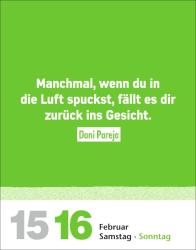 Manchmal, wenn du in die Luft spuckst, fällt es dir zurück ins Gesicht.

Dani Parejo

15 16 Februar
Samstag · Sonntag